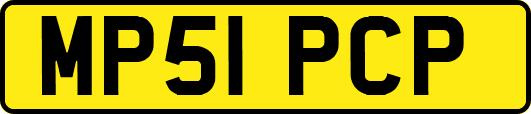 MP51 PCP